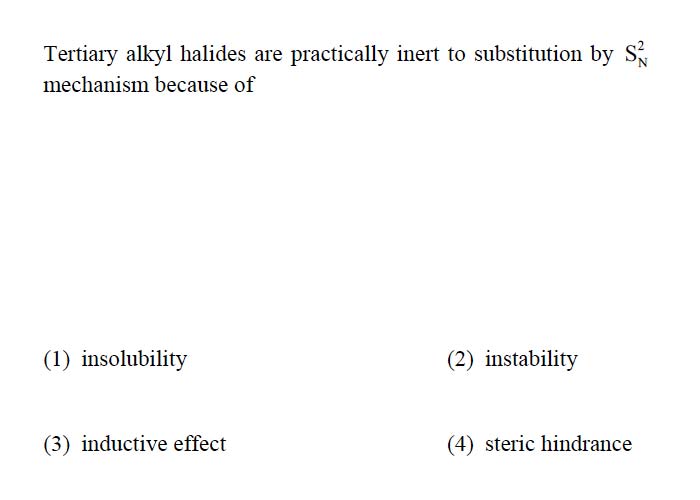 Tertiary alkyl halides are practically inert to substitution by $S_N^2$ mechanism because of

(1) insolubility

(2) instability

(3) inductive effect

(4) steric hindrance